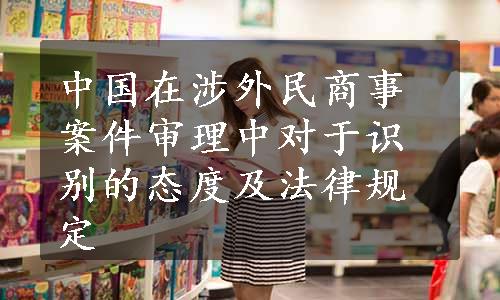 中国在涉外民商事案件审理中对于识别的态度及法律规定